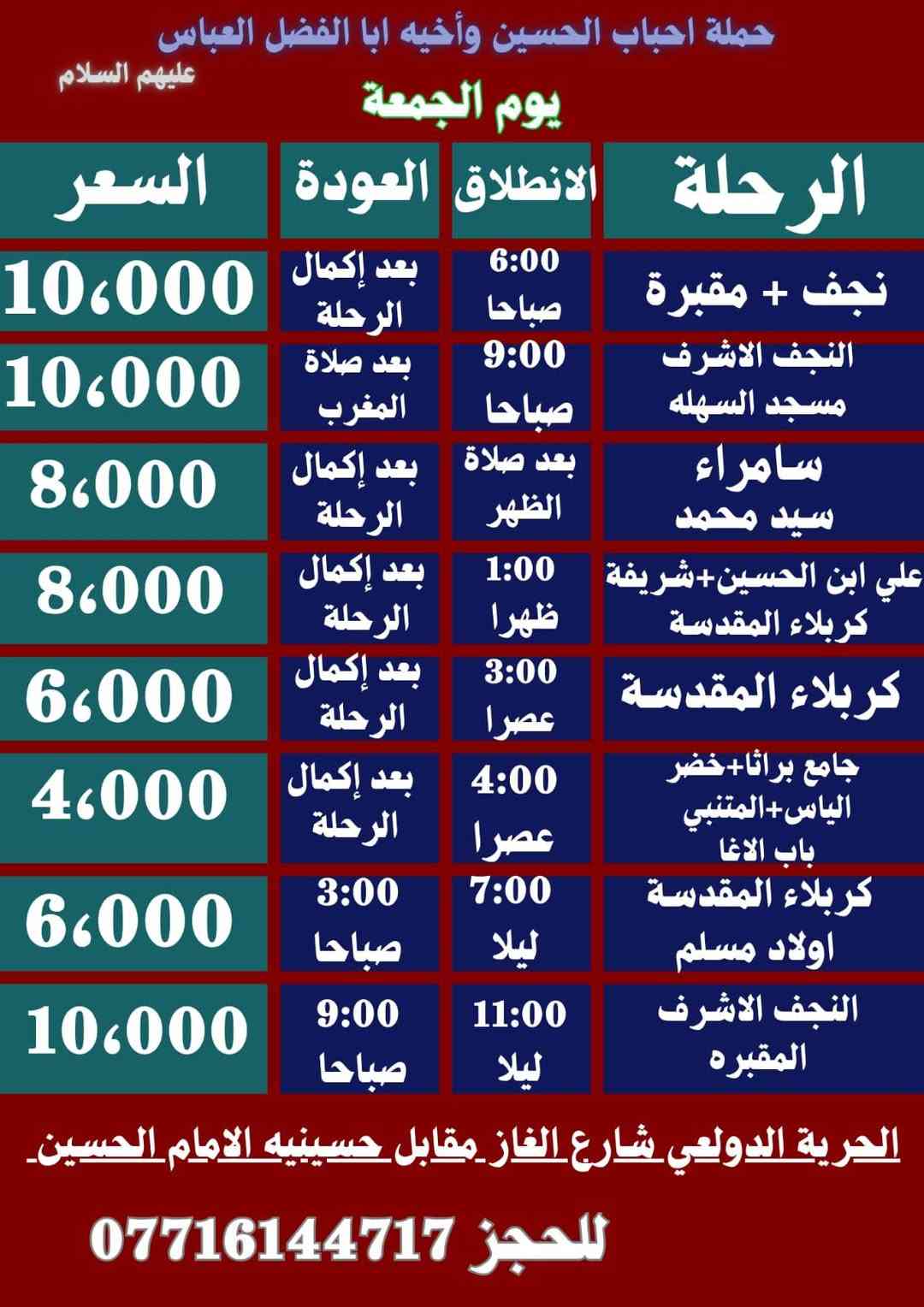 حملة احباب الحسين وأخيه ابا الفضل العباس

عليهم السلام

يوم الجمعة

| الرحلة | الانطلاق | العودة | السعر |
|---|---|---|---|
| نجف + مقبرة | 6:00 صباحا | بعد إكمال الرحلة | 10،000 |
| النجف الاشرف مسجد السهله | 9:00 صباحا | بعد صلاة المغرب | 10،000 |
| سامراء سيد محمد | بعد صلاة الظهر | بعد إكمال الرحلة | 8،000 |
| علي ابن الحسين+شريفة كربلاء المقدسة | 1:00 ظهرا | بعد إكمال الرحلة | 8،000 |
| كربلاء المقدسة | 3:00 عصرا | بعد إكمال الرحلة | 6،000 |
| جامع براثا+خضر الياس+المتنبي باب الاغا | 4:00 عصرا | بعد إكمال الرحلة | 4،000 |
| كربلاء المقدسة اولاد مسلم | 7:00 ليلا | 3:00 صباحا | 6،000 |
| النجف الاشرف المقبره | 11:00 ليلا | 9:00 صباحا | 10،000 |

الحرية الدولعي شارع الغاز مقابل حسينيه الامام الحسين

للحجز 07716144717